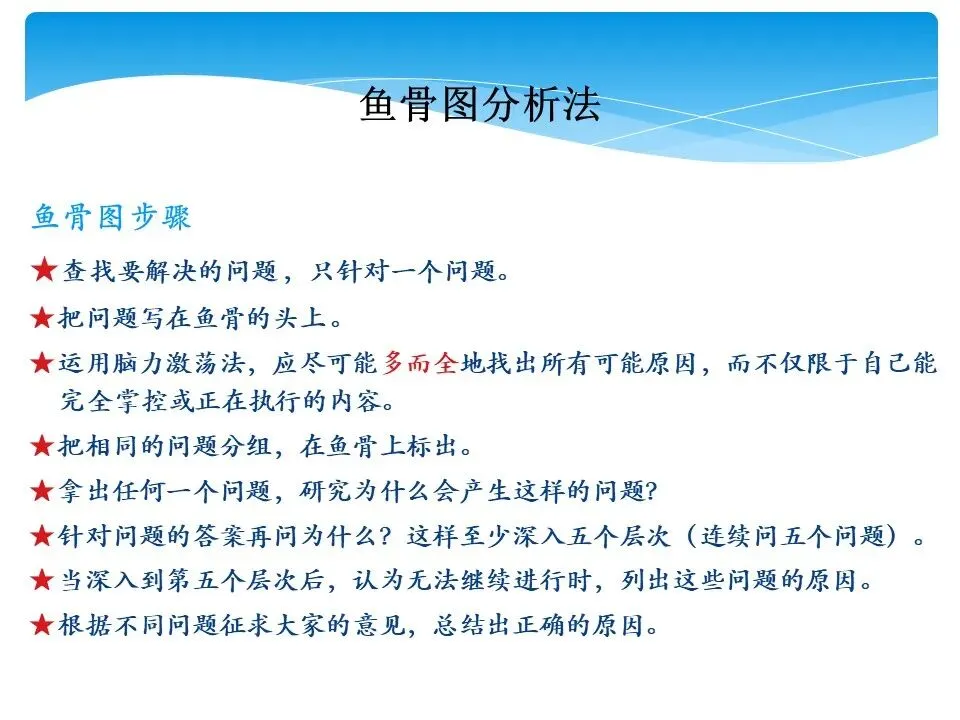 鱼骨图分析法

鱼骨图步骤

★查找要解决的问题，只针对一个问题。

★把问题写在鱼骨的头上。

★运用脑力激荡法，应尽可能多而全地找出所有可能原因，而不仅限于自己能完全掌控或正在执行的内容。

★把相同的问题分组，在鱼骨上标出。

★拿出任何一个问题，研究为什么会产生这样的问题?

★针对问题的答案再问为什么？这样至少深入五个层次（连续问五个问题）。

★当深入到第五个层次后，认为无法继续进行时，列出这些问题的原因。

★根据不同问题征求大家的意见，总结出正确的原因。